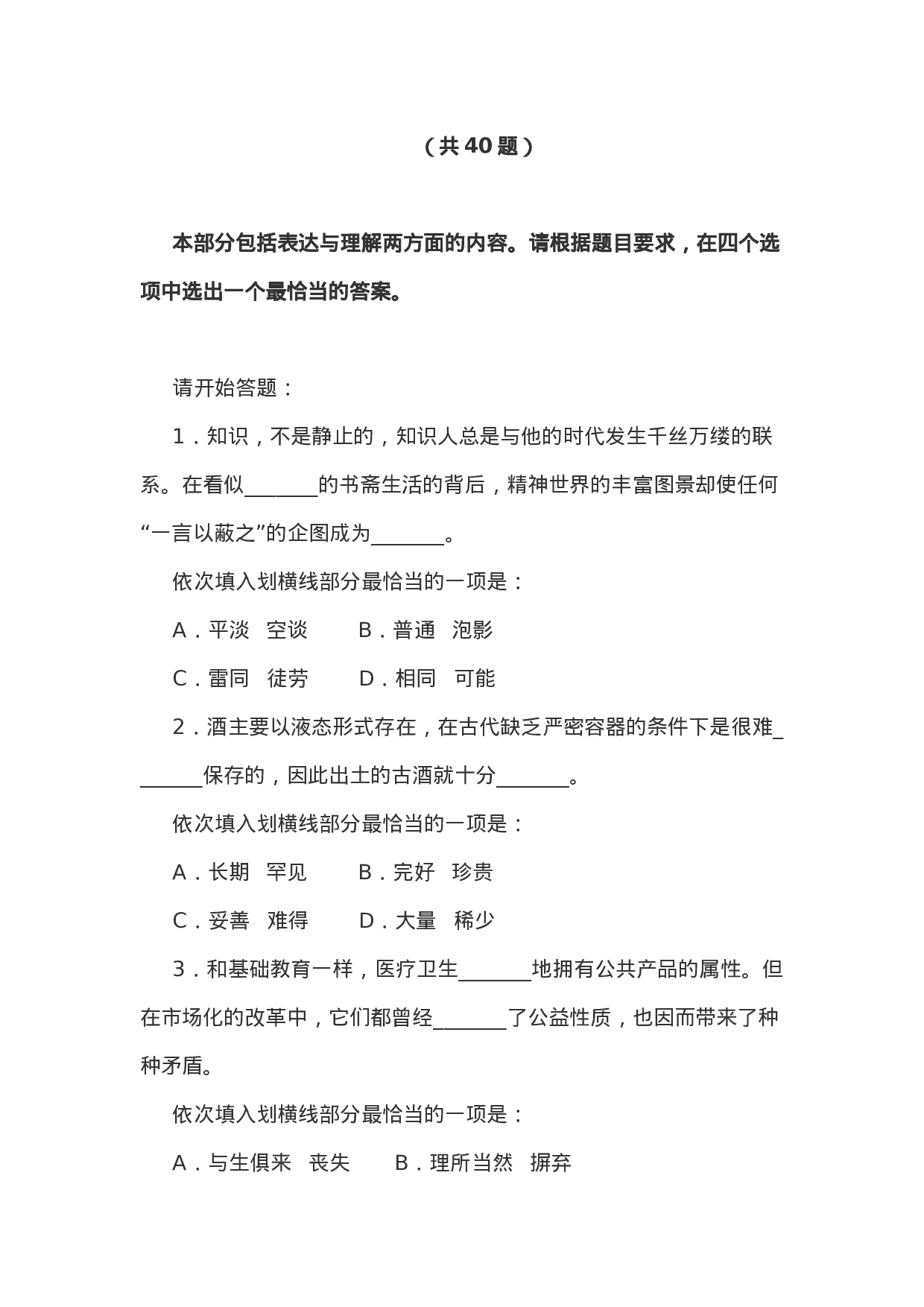 （共40题）

本部分包括表达与理解两方面的内容。请根据题目要求，在四个选项中选出一个最恰当的答案。

请开始答题：

1．知识，不是静止的，知识人总是与他的时代发生千丝万缕的联系。在看似_______的书斋生活的背后，精神世界的丰富图景却使任何“一言以蔽之”的企图成为_______。

依次填入划横线部分最恰当的一项是：

A．平淡　空谈　　B．普通　泡影

C．雷同　徒劳　　D．相同　可能

2．酒主要以液态形式存在，在古代缺乏严密容器的条件下是很难_______保存的，因此出土的古酒就十分_______。

依次填入划横线部分最恰当的一项是：

A．长期　罕见　　B．完好　珍贵

C．妥善　难得　　D．大量　稀少

3．和基础教育一样，医疗卫生_______地拥有公共产品的属性。但在市场化的改革中，它们都曾经_______了公益性质，也因而带来了种种矛盾。

依次填入划横线部分最恰当的一项是：

A．与生俱来　丧失　　B．理所当然　摒弃